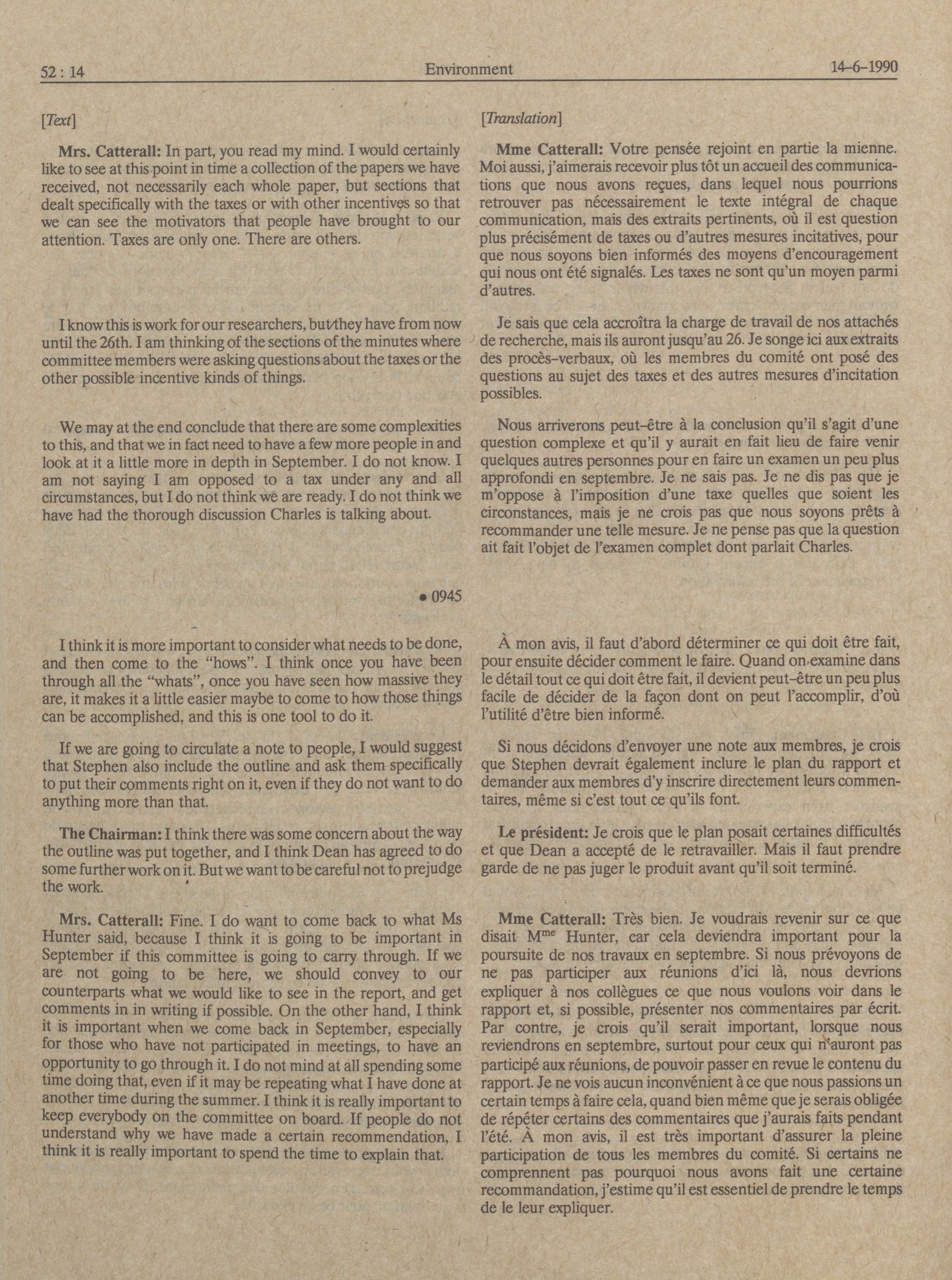 52 : 14 Environment 14-6-1990

[Text]

Mrs. Catterall: In part, you read my mind. I would certainly like to see at this point in time a collection of the papers we have received, not necessarily each whole paper, but sections that dealt specifically with the taxes or with other incentives so that we can see the motivators that people have brought to our attention. Taxes are only one. There are others.

I know this is work for our researchers, but they have from now until the 26th. I am thinking of the sections of the minutes where committee members were asking questions about the taxes or the other possible incentive kinds of things.

We may at the end conclude that there are some complexities to this, and that we in fact need to have a few more people in and look at it a little more in depth in September. I do not know. I am not saying I am opposed to a tax under any and all circumstances, but I do not think we are ready. I do not think we have had the thorough discussion Charles is talking about.

• 0945

I think it is more important to consider what needs to be done, and then come to the "hows". I think once you have been through all the "whats", once you have seen how massive they are, it makes it a little easier maybe to come to how those things can be accomplished, and this is one tool to do it.

If we are going to circulate a note to people, I would suggest that Stephen also include the outline and ask them specifically to put their comments right on it, even if they do not want to do anything more than that.

The Chairman: I think there was some concern about the way the outline was put together, and I think Dean has agreed to do some further work on it. But we want to be careful not to prejudge the work.

Mrs. Catterall: Fine. I do want to come back to what Ms Hunter said, because I think it is going to be important in September if this committee is going to carry through. If we are not going to be here, we should convey to our counterparts what we would like to see in the report, and get comments in in writing if possible. On the other hand, I think it is important when we come back in September, especially for those who have not participated in meetings, to have an opportunity to go through it. I do not mind at all spending some time doing that, even if it may be repeating what I have done at another time during the summer. I think it is really important to keep everybody on the committee on board. If people do not understand why we have made a certain recommendation, I think it is really important to spend the time to explain that.

[Translation]

Mme Catterall: Votre pensée rejoint en partie la mienne. Moi aussi, j'aimerais recevoir plus tôt un accueil des communications que nous avons reçues, dans lequel nous pourrions retrouver pas nécessairement le texte intégral de chaque communication, mais des extraits pertinents, où il est question plus précisément de taxes ou d'autres mesures incitatives, pour que nous soyons bien informés des moyens d'encouragement qui nous ont été signalés. Les taxes ne sont qu'un moyen parmi d'autres.

Je sais que cela accroîtra la charge de travail de nos attachés de recherche, mais ils auront jusqu'au 26. Je songe ici aux extraits des procès-verbaux, où les membres du comité ont posé des questions au sujet des taxes et des autres mesures d'incitation possibles.

Nous arriverons peut-être à la conclusion qu'il s'agit d'une question complexe et qu'il y aurait en fait lieu de faire venir quelques autres personnes pour en faire un examen un peu plus approfondi en septembre. Je ne sais pas. Je ne dis pas que je m'oppose à l'imposition d'une taxe quelles que soient les circonstances, mais je ne crois pas que nous soyons prêts à recommander une telle mesure. Je ne pense pas que la question ait fait l'objet de l'examen complet dont parlait Charles.

À mon avis, il faut d'abord déterminer ce qui doit être fait, pour ensuite décider comment le faire. Quand on examine dans le détail tout ce qui doit être fait, il devient peut-être un peu plus facile de décider de la façon dont on peut l'accomplir, d'où l'utilité d'être bien informé.

Si nous décidons d'envoyer une note aux membres, je crois que Stephen devrait également inclure le plan du rapport et demander aux membres d'y inscrire directement leurs commentaires, même si c'est tout ce qu'ils font.

Le président: Je crois que le plan posait certaines difficultés et que Dean a accepté de le retravailler. Mais il faut prendre garde de ne pas juger le produit avant qu'il soit terminé.

Mme Catterall: Très bien. Je voudrais revenir sur ce que disait M$^{me}$ Hunter, car cela deviendra important pour la poursuite de nos travaux en septembre. Si nous prévoyons de ne pas participer aux réunions d'ici là, nous devrions expliquer à nos collègues ce que nous voulons voir dans le rapport et, si possible, présenter nos commentaires par écrit. Par contre, je crois qu'il serait important, lorsque nous reviendrons en septembre, surtout pour ceux qui n'auront pas participé aux réunions, de pouvoir passer en revue le contenu du rapport. Je ne vois aucun inconvénient à ce que nous passions un certain temps à faire cela, quand bien même que je serais obligée de répéter certains des commentaires que j'aurais faits pendant l'été. À mon avis, il est très important d'assurer la pleine participation de tous les membres du comité. Si certains ne comprennent pas pourquoi nous avons fait une certaine recommandation, j'estime qu'il est essentiel de prendre le temps de le leur expliquer.